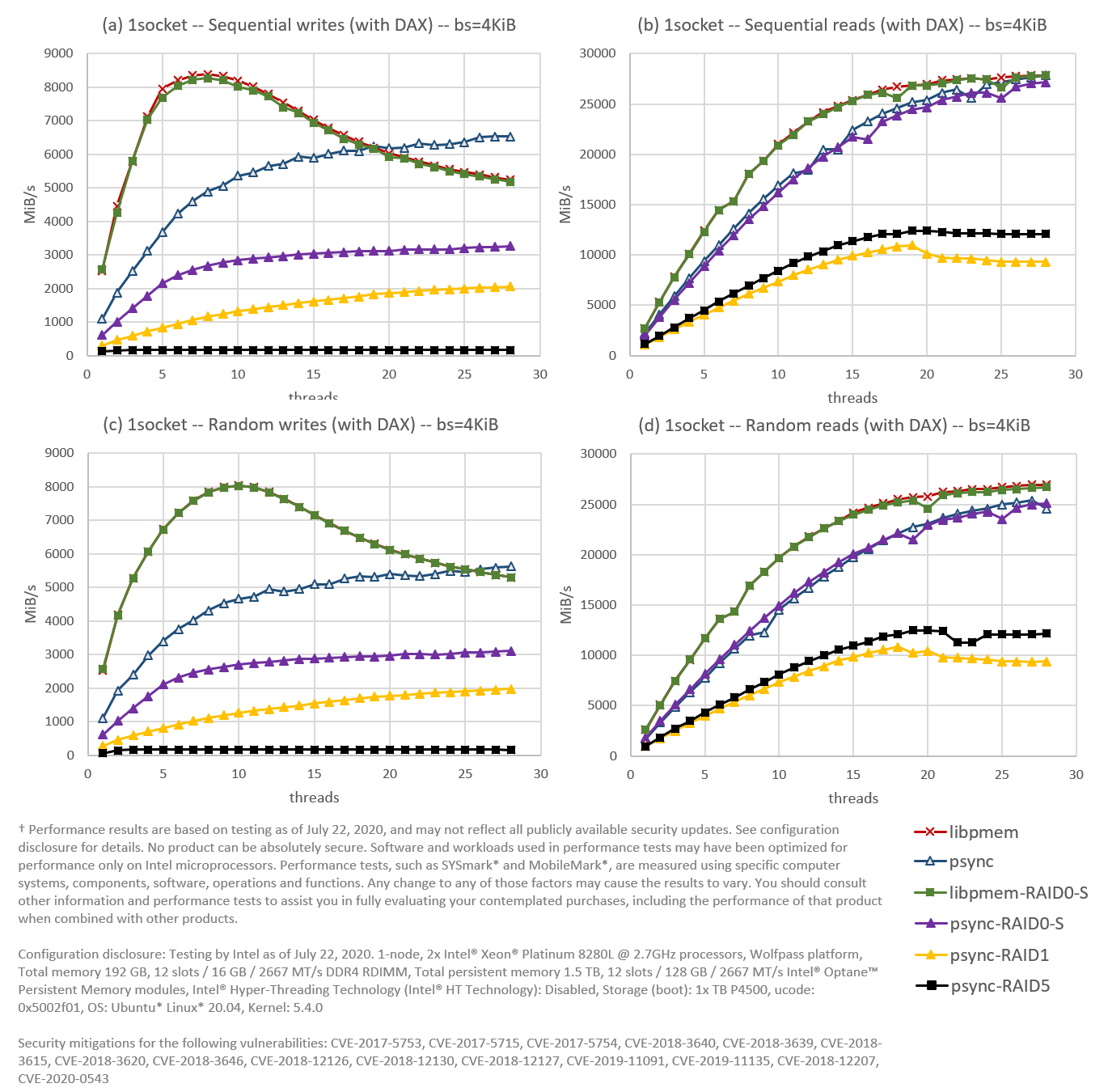 (a) 1socket -- Sequential writes (with DAX) -- bs=4KiB

MiB/s

9000
8000
7000
6000
5000
4000
3000
2000
1000
0

0 5 10 15 20 25 30

threads

(b) 1socket -- Sequential reads (with DAX) -- bs=4KiB

MiB/s

30000
25000
20000
15000
10000
5000
0

0 5 10 15 20 25 30

threads

(c) 1socket -- Random writes (with DAX) -- bs=4KiB

MiB/s

9000
8000
7000
6000
5000
4000
3000
2000
1000
0

0 5 10 15 20 25 30

threads

(d) 1socket -- Random reads (with DAX) -- bs=4KiB

MiB/s

30000
25000
20000
15000
10000
5000
0

0 5 10 15 20 25 30

threads

† Performance results are based on testing as of July 22, 2020, and may not reflect all publicly available security updates. See configuration disclosure for details. No product can be absolutely secure. Software and workloads used in performance tests may have been optimized for performance only on Intel microprocessors. Performance tests, such as SYSmark* and MobileMark*, are measured using specific computer systems, components, software, operations and functions. Any change to any of those factors may cause the results to vary. You should consult other information and performance tests to assist you in fully evaluating your contemplated purchases, including the performance of that product when combined with other products.

Configuration disclosure: Testing by Intel as of July 22, 2020. 1-node, 2x Intel® Xeon® Platinum 8280L @ 2.7GHz processors, Wolfpass platform, Total memory 192 GB, 12 slots / 16 GB / 2667 MT/s DDR4 RDIMM, Total persistent memory 1.5 TB, 12 slots / 128 GB / 2667 MT/s Intel® Optane™ Persistent Memory modules, Intel® Hyper-Threading Technology (Intel® HT Technology): Disabled, Storage (boot): 1x TB P4500, ucode: 0x5002f01, OS: Ubuntu* Linux* 20.04, Kernel: 5.4.0

Security mitigations for the following vulnerabilities: CVE-2017-5753, CVE-2017-5715, CVE-2017-5754, CVE-2018-3640, CVE-2018-3639, CVE-2018-3615, CVE-2018-3620, CVE-2018-3646, CVE-2018-12126, CVE-2018-12130, CVE-2018-12127, CVE-2019-11091, CVE-2019-11135, CVE-2018-12207, CVE-2020-0543

libpmem
psync
libpmem-RAID0-S
psync-RAID0-S
psync-RAID1
psync-RAID5